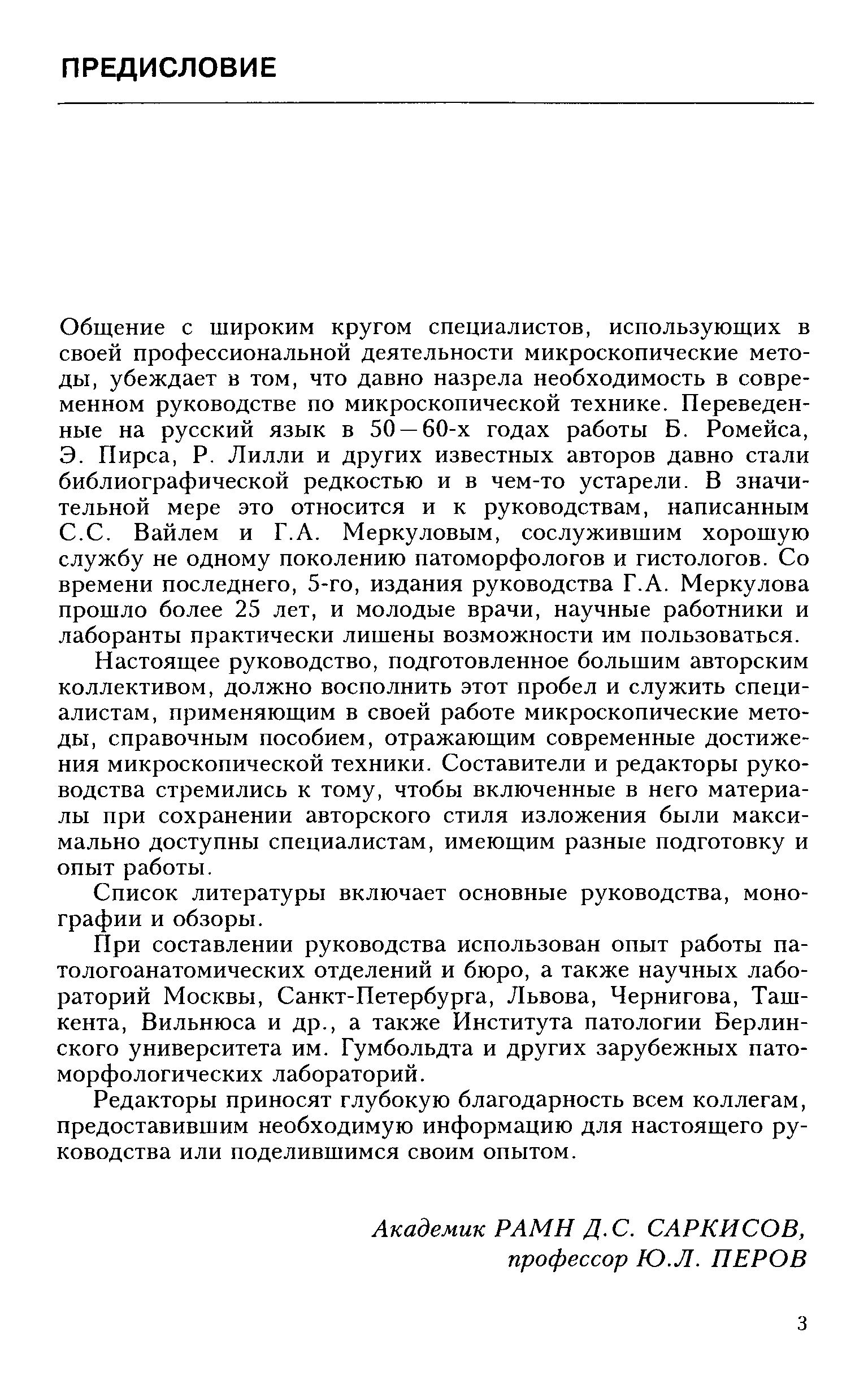 ПРЕДИСЛОВИЕ

Общение с широким кругом специалистов, использующих в своей профессиональной деятельности микроскопические методы, убеждает в том, что давно назрела необходимость в современном руководстве по микроскопической технике. Переведенные на русский язык в 50—60-х годах работы Б. Ромейса, Э. Пирса, Р. Лилли и других известных авторов давно стали библиографической редкостью и в чем-то устарели. В значительной мере это относится и к руководствам, написанным С.С. Вайлем и Г.А. Меркуловым, сослужившим хорошую службу не одному поколению патоморфологов и гистологов. Со времени последнего, 5-го, издания руководства Г.А. Меркулова прошло более 25 лет, и молодые врачи, научные работники и лаборанты практически лишены возможности им пользоваться.

Настоящее руководство, подготовленное большим авторским коллективом, должно восполнить этот пробел и служить специалистам, применяющим в своей работе микроскопические методы, справочным пособием, отражающим современные достижения микроскопической техники. Составители и редакторы руководства стремились к тому, чтобы включенные в него материалы при сохранении авторского стиля изложения были максимально доступны специалистам, имеющим разные подготовку и опыт работы.

Список литературы включает основные руководства, монографии и обзоры.

При составлении руководства использован опыт работы патологоанатомических отделений и бюро, а также научных лабораторий Москвы, Санкт-Петербурга, Львова, Чернигова, Ташкента, Вильнюса и др., а также Института патологии Берлинского университета им. Гумбольдта и других зарубежных патоморфологических лабораторий.

Редакторы приносят глубокую благодарность всем коллегам, предоставившим необходимую информацию для настоящего руководства или поделившимся своим опытом.

Академик РАМН Д.С. САРКИСОВ,
профессор Ю.Л. ПЕРОВ

3